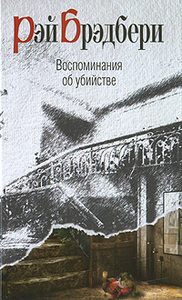 Рэй Брэдбери

Воспоминания об убийстве